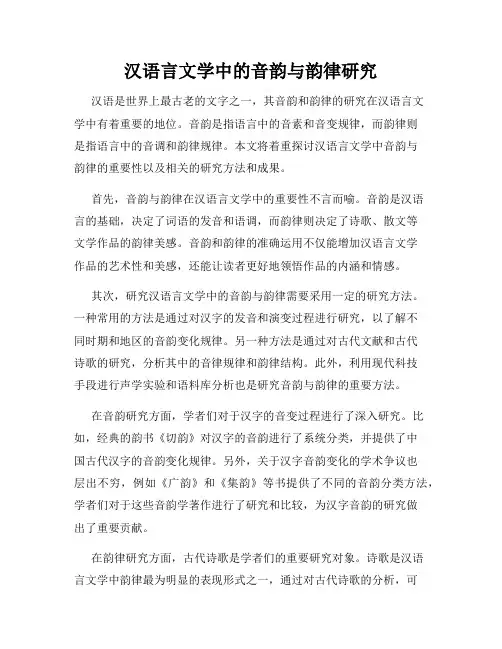 汉语言文学中的音韵与韵律研究

汉语是世界上最古老的文字之一，其音韵和韵律的研究在汉语言文学中有着重要的地位。音韵是指语言中的音素和音变规律，而韵律则是指语言中的音调和韵律规律。本文将着重探讨汉语言文学中音韵与韵律的重要性以及相关的研究方法和成果。

首先，音韵与韵律在汉语言文学中的重要性不言而喻。音韵是汉语言的基础，决定了词语的发音和语调，而韵律则决定了诗歌、散文等文学作品的韵律美感。音韵和韵律的准确运用不仅能增加汉语言文学作品的艺术性和美感，还能让读者更好地领悟作品的内涵和情感。

其次，研究汉语言文学中的音韵与韵律需要采用一定的研究方法。一种常用的方法是通过对汉字的发音和演变过程进行研究，以了解不同时期和地区的音韵变化规律。另一种方法是通过对古代文献和古代诗歌的研究，分析其中的音律规律和韵律结构。此外，利用现代科技手段进行声学实验和语料库分析也是研究音韵与韵律的重要方法。

在音韵研究方面，学者们对于汉字的音变过程进行了深入研究。比如，经典的韵书《切韵》对汉字的音韵进行了系统分类，并提供了中国古代汉字的音韵变化规律。另外，关于汉字音韵变化的学术争议也层出不穷，例如《广韵》和《集韵》等书提供了不同的音韵分类方法，学者们对于这些音韵学著作进行了研究和比较，为汉字音韵的研究做出了重要贡献。

在韵律研究方面，古代诗歌是学者们的重要研究对象。诗歌是汉语言文学中韵律最为明显的表现形式之一，通过对古代诗歌的分析，可